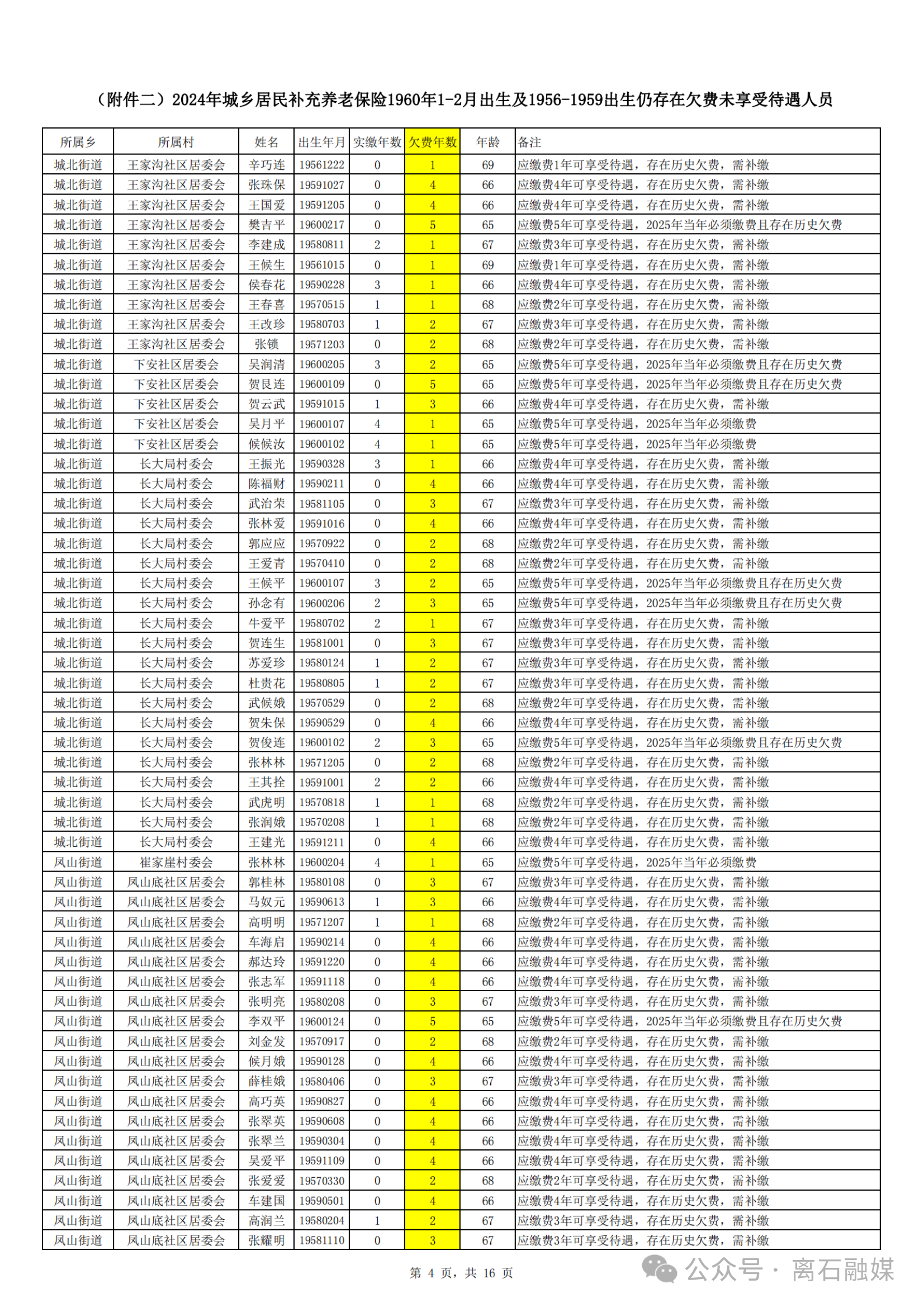 （附件二）2024年城乡居民补充养老保险1960年1-2月出生及1956-1959出生仍存在欠费未享受待遇人员

| 所属乡 | 所属村 | 姓名 | 出生年月 | 实缴年数 | 欠费年数 | 年龄 | 备注 |
|---|---|---|---|---|---|---|---|
| 城北街道 | 王家沟社区居委会 | 辛巧连 | 19561222 | 0 | 1 | 69 | 应缴费1年可享受待遇，存在历史欠费，需补缴 |
| 城北街道 | 王家沟社区居委会 | 张珠保 | 19591027 | 0 | 4 | 66 | 应缴费4年可享受待遇，存在历史欠费，需补缴 |
| 城北街道 | 王家沟社区居委会 | 王国爱 | 19591205 | 0 | 4 | 66 | 应缴费4年可享受待遇，存在历史欠费，需补缴 |
| 城北街道 | 王家沟社区居委会 | 樊吉平 | 19600217 | 0 | 5 | 65 | 应缴费5年可享受待遇，2025年当年必须缴费且存在历史欠费 |
| 城北街道 | 王家沟社区居委会 | 李建成 | 19580811 | 2 | 1 | 67 | 应缴费3年可享受待遇，存在历史欠费，需补缴 |
| 城北街道 | 王家沟社区居委会 | 王候生 | 19561015 | 0 | 1 | 69 | 应缴费1年可享受待遇，存在历史欠费，需补缴 |
| 城北街道 | 王家沟社区居委会 | 侯春花 | 19590228 | 3 | 1 | 66 | 应缴费4年可享受待遇，存在历史欠费，需补缴 |
| 城北街道 | 王家沟社区居委会 | 王春喜 | 19570515 | 1 | 1 | 68 | 应缴费2年可享受待遇，存在历史欠费，需补缴 |
| 城北街道 | 王家沟社区居委会 | 王改珍 | 19580703 | 1 | 2 | 67 | 应缴费3年可享受待遇，存在历史欠费，需补缴 |
| 城北街道 | 王家沟社区居委会 | 张锁 | 19571203 | 0 | 2 | 68 | 应缴费2年可享受待遇，存在历史欠费，需补缴 |
| 城北街道 | 下安社区居委会 | 吴润清 | 19600205 | 3 | 2 | 65 | 应缴费5年可享受待遇，2025年当年必须缴费且存在历史欠费 |
| 城北街道 | 下安社区居委会 | 贺艮连 | 19600109 | 0 | 5 | 65 | 应缴费5年可享受待遇，2025年当年必须缴费且存在历史欠费 |
| 城北街道 | 下安社区居委会 | 贺云武 | 19591015 | 1 | 3 | 66 | 应缴费4年可享受待遇，存在历史欠费，需补缴 |
| 城北街道 | 下安社区居委会 | 吴月平 | 19600107 | 4 | 1 | 65 | 应缴费5年可享受待遇，2025年当年必须缴费 |
| 城北街道 | 下安社区居委会 | 候候汝 | 19600102 | 4 | 1 | 65 | 应缴费5年可享受待遇，2025年当年必须缴费 |
| 城北街道 | 长大局村委会 | 王振光 | 19590328 | 3 | 1 | 66 | 应缴费4年可享受待遇，存在历史欠费，需补缴 |
| 城北街道 | 长大局村委会 | 陈福财 | 19590211 | 0 | 4 | 66 | 应缴费4年可享受待遇，存在历史欠费，需补缴 |
| 城北街道 | 长大局村委会 | 武治荣 | 19581105 | 0 | 3 | 67 | 应缴费3年可享受待遇，存在历史欠费，需补缴 |
| 城北街道 | 长大局村委会 | 张林爱 | 19591016 | 0 | 4 | 66 | 应缴费4年可享受待遇，存在历史欠费，需补缴 |
| 城北街道 | 长大局村委会 | 郭应应 | 19570922 | 0 | 2 | 68 | 应缴费2年可享受待遇，存在历史欠费，需补缴 |
| 城北街道 | 长大局村委会 | 王爱青 | 19570410 | 0 | 2 | 68 | 应缴费2年可享受待遇，存在历史欠费，需补缴 |
| 城北街道 | 长大局村委会 | 王候平 | 19600107 | 3 | 2 | 65 | 应缴费5年可享受待遇，2025年当年必须缴费且存在历史欠费 |
| 城北街道 | 长大局村委会 | 孙念有 | 19600206 | 2 | 3 | 65 | 应缴费5年可享受待遇，2025年当年必须缴费且存在历史欠费 |
| 城北街道 | 长大局村委会 | 牛爱平 | 19580702 | 2 | 1 | 67 | 应缴费3年可享受待遇，存在历史欠费，需补缴 |
| 城北街道 | 长大局村委会 | 贺连生 | 19581001 | 0 | 3 | 67 | 应缴费3年可享受待遇，存在历史欠费，需补缴 |
| 城北街道 | 长大局村委会 | 苏爱珍 | 19580124 | 1 | 2 | 67 | 应缴费3年可享受待遇，存在历史欠费，需补缴 |
| 城北街道 | 长大局村委会 | 杜贵花 | 19580805 | 1 | 2 | 67 | 应缴费3年可享受待遇，存在历史欠费，需补缴 |
| 城北街道 | 长大局村委会 | 武候娥 | 19570529 | 0 | 2 | 68 | 应缴费2年可享受待遇，存在历史欠费，需补缴 |
| 城北街道 | 长大局村委会 | 贺朱保 | 19590529 | 0 | 4 | 66 | 应缴费4年可享受待遇，存在历史欠费，需补缴 |
| 城北街道 | 长大局村委会 | 贺俊连 | 19600102 | 2 | 3 | 65 | 应缴费5年可享受待遇，2025年当年必须缴费且存在历史欠费 |
| 城北街道 | 长大局村委会 | 张林林 | 19571205 | 0 | 2 | 68 | 应缴费2年可享受待遇，存在历史欠费，需补缴 |
| 城北街道 | 长大局村委会 | 王其拴 | 19591001 | 2 | 2 | 66 | 应缴费4年可享受待遇，存在历史欠费，需补缴 |
| 城北街道 | 长大局村委会 | 武虎明 | 19570818 | 1 | 1 | 68 | 应缴费2年可享受待遇，存在历史欠费，需补缴 |
| 城北街道 | 长大局村委会 | 张润娥 | 19570208 | 1 | 1 | 68 | 应缴费2年可享受待遇，存在历史欠费，需补缴 |
| 城北街道 | 长大局村委会 | 王建光 | 19591211 | 0 | 4 | 66 | 应缴费4年可享受待遇，存在历史欠费，需补缴 |
| 凤山街道 | 崔家崖村委会 | 张林林 | 19600204 | 4 | 1 | 65 | 应缴费5年可享受待遇，2025年当年必须缴费 |
| 凤山街道 | 凤山底社区居委会 | 郭桂林 | 19580108 | 0 | 3 | 67 | 应缴费3年可享受待遇，存在历史欠费，需补缴 |
| 凤山街道 | 凤山底社区居委会 | 马奴元 | 19590613 | 1 | 3 | 66 | 应缴费4年可享受待遇，存在历史欠费，需补缴 |
| 凤山街道 | 凤山底社区居委会 | 高明明 | 19571207 | 1 | 1 | 68 | 应缴费2年可享受待遇，存在历史欠费，需补缴 |
| 凤山街道 | 凤山底社区居委会 | 车海启 | 19590214 | 0 | 4 | 66 | 应缴费4年可享受待遇，存在历史欠费，需补缴 |
| 凤山街道 | 凤山底社区居委会 | 郝达玲 | 19591220 | 0 | 4 | 66 | 应缴费4年可享受待遇，存在历史欠费，需补缴 |
| 凤山街道 | 凤山底社区居委会 | 张志军 | 19591118 | 0 | 4 | 66 | 应缴费4年可享受待遇，存在历史欠费，需补缴 |
| 凤山街道 | 凤山底社区居委会 | 张明亮 | 19580208 | 0 | 3 | 67 | 应缴费3年可享受待遇，存在历史欠费，需补缴 |
| 凤山街道 | 凤山底社区居委会 | 李双平 | 19600124 | 0 | 5 | 65 | 应缴费5年可享受待遇，2025年当年必须缴费且存在历史欠费 |
| 凤山街道 | 凤山底社区居委会 | 刘金发 | 19570917 | 0 | 2 | 68 | 应缴费2年可享受待遇，存在历史欠费，需补缴 |
| 凤山街道 | 凤山底社区居委会 | 候月娥 | 19590128 | 0 | 4 | 66 | 应缴费4年可享受待遇，存在历史欠费，需补缴 |
| 凤山街道 | 凤山底社区居委会 | 薛桂娥 | 19580406 | 0 | 3 | 67 | 应缴费3年可享受待遇，存在历史欠费，需补缴 |
| 凤山街道 | 凤山底社区居委会 | 高巧英 | 19590827 | 0 | 4 | 66 | 应缴费4年可享受待遇，存在历史欠费，需补缴 |
| 凤山街道 | 凤山底社区居委会 | 张翠英 | 19590608 | 0 | 4 | 66 | 应缴费4年可享受待遇，存在历史欠费，需补缴 |
| 凤山街道 | 凤山底社区居委会 | 张翠兰 | 19590304 | 0 | 4 | 66 | 应缴费4年可享受待遇，存在历史欠费，需补缴 |
| 凤山街道 | 凤山底社区居委会 | 吴爱平 | 19591109 | 0 | 4 | 66 | 应缴费4年可享受待遇，存在历史欠费，需补缴 |
| 凤山街道 | 凤山底社区居委会 | 张爱爱 | 19570330 | 0 | 2 | 68 | 应缴费2年可享受待遇，存在历史欠费，需补缴 |
| 凤山街道 | 凤山底社区居委会 | 车建国 | 19590501 | 0 | 4 | 66 | 应缴费4年可享受待遇，存在历史欠费，需补缴 |
| 凤山街道 | 凤山底社区居委会 | 高润兰 | 19580204 | 1 | 2 | 67 | 应缴费3年可享受待遇，存在历史欠费，需补缴 |
| 凤山街道 | 凤山底社区居委会 | 张耀明 | 19581110 | 0 | 3 | 67 | 应缴费3年可享受待遇，存在历史欠费，需补缴 |

第 4 页，共 16 页

公众号 · 离石融媒